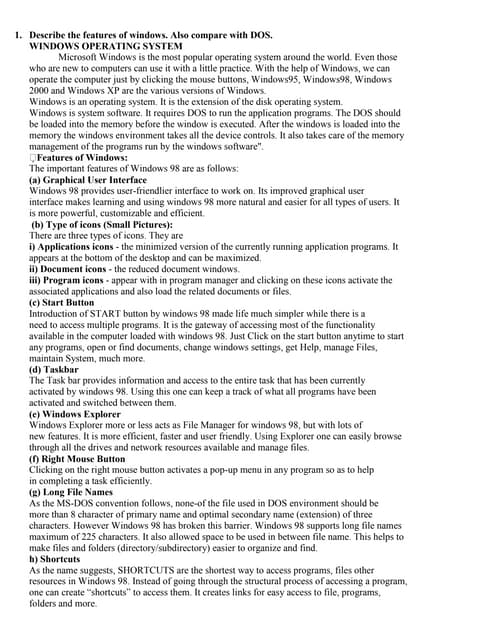 1. Describe the features of windows. Also compare with DOS.
WINDOWS OPERATING SYSTEM

Microsoft Windows is the most popular operating system around the world. Even those who are new to computers can use it with a little practice. With the help of Windows, we can operate the computer just by clicking the mouse buttons, Windows95, Windows98, Windows 2000 and Windows XP are the various versions of Windows.
Windows is an operating system. It is the extension of the disk operating system.
Windows is system software. It requires DOS to run the application programs. The DOS should be loaded into the memory before the window is executed. After the windows is loaded into the memory the windows environment takes all the device controls. It also takes care of the memory management of the programs run by the windows software".
Features of Windows:
The important features of Windows 98 are as follows:
(a) Graphical User Interface
Windows 98 provides user-friendlier interface to work on. Its improved graphical user interface makes learning and using windows 98 more natural and easier for all types of users. It is more powerful, customizable and efficient.
(b) Type of icons (Small Pictures):
There are three types of icons. They are
i) Applications icons - the minimized version of the currently running application programs. It appears at the bottom of the desktop and can be maximized.
ii) Document icons - the reduced document windows.
iii) Program icons - appear with in program manager and clicking on these icons activate the associated applications and also load the related documents or files.
(c) Start Button
Introduction of START button by windows 98 made life much simpler while there is a need to access multiple programs. It is the gateway of accessing most of the functionality available in the computer loaded with windows 98. Just Click on the start button anytime to start any programs, open or find documents, change windows settings, get Help, manage Files, maintain System, much more.
(d) Taskbar
The Task bar provides information and access to the entire task that has been currently activated by windows 98. Using this one can keep a track of what all programs have been activated and switched between them.
(e) Windows Explorer
Windows Explorer more or less acts as File Manager for windows 98, but with lots of new features. It is more efficient, faster and user friendly. Using Explorer one can easily browse through all the drives and network resources available and manage files.
(f) Right Mouse Button
Clicking on the right mouse button activates a pop-up menu in any program so as to help in completing a task efficiently.
(g) Long File Names
As the MS-DOS convention follows, none-of the file used in DOS environment should be more than 8 character of primary name and optimal secondary name (extension) of three characters. However Windows 98 has broken this barrier. Windows 98 supports long file names maximum of 225 characters. It also allowed space to be used in between file name. This helps to make files and folders (directory/subdirectory) easier to organize and find.
h) Shortcuts
As the name suggests, SHORTCUTS are the shortest way to access programs, files other resources in Windows 98. Instead of going through the structural process of accessing a program, one can create "shortcuts" to access them. It creates links for easy access to file, programs, folders and more.